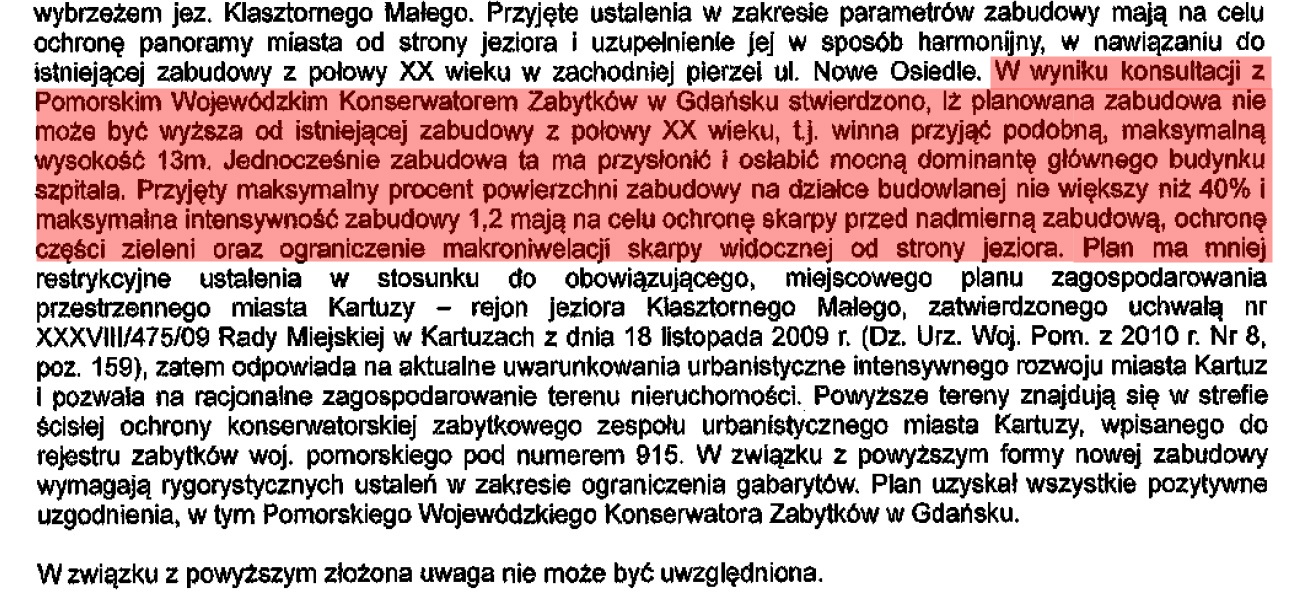 wybrzeżem jez. Klasztornego Małego. Przyjęte ustalenia w zakresie parametrów zabudowy mają na celu ochronę panoramy miasta od strony jeziora i uzupełnienie jej w sposób harmonijny, w nawiązaniu do istniejącej zabudowy z połowy XX wieku w zachodniej pierzei ul. Nowe Osiedle. W wyniku konsultacji z Pomorskim Wojewódzkim Konserwatorem Zabytków w Gdańsku stwierdzono, iż planowana zabudowa nie może być wyższa od istniejącej zabudowy z połowy XX wieku, t.j. winna przyjąć podobną, maksymalną wysokość 13m. Jednocześnie zabudowa ta ma przysłonić i osłabić mocną dominantę głównego budynku szpitala. Przyjęty maksymalny procent powierzchni zabudowy na działce budowlanej nie większy niż 40% i maksymalna intensywność zabudowy 1,2 mają na celu ochronę skarpy przed nadmierną zabudową, ochronę części zieleni oraz ograniczenie makroniwelacji skarpy widocznej od strony jeziora. Plan ma mniej restrykcyjne ustalenia w stosunku do obowiązującego, miejscowego planu zagospodarowania przestrzennego miasta Kartuzy – rejon jeziora Klasztornego Małego, zatwierdzonego uchwałą nr XXXVIII/475/09 Rady Miejskiej w Kartuzach z dnia 18 listopada 2009 r. (Dz. Urz. Woj. Pom. z 2010 r. Nr 8, poz. 159), zatem odpowiada na aktualne uwarunkowania urbanistyczne intensywnego rozwoju miasta Kartuz i pozwala na racjonalne zagospodarowanie terenu nieruchomości. Powyższe tereny znajdują się w strefie ścisłej ochrony konserwatorskiej zabytkowego zespołu urbanistycznego miasta Kartuzy, wpisanego do rejestru zabytków woj. pomorskiego pod numerem 915. W związku z powyższym formy nowej zabudowy wymagają rygorystycznych ustaleń w zakresie ograniczenia gabarytów. Plan uzyskał wszystkie pozytywne uzgodnienia, w tym Pomorskiego Wojewódzkiego Konserwatora Zabytków w Gdańsku.

W związku z powyższym złożona uwaga nie może być uwzględniona.